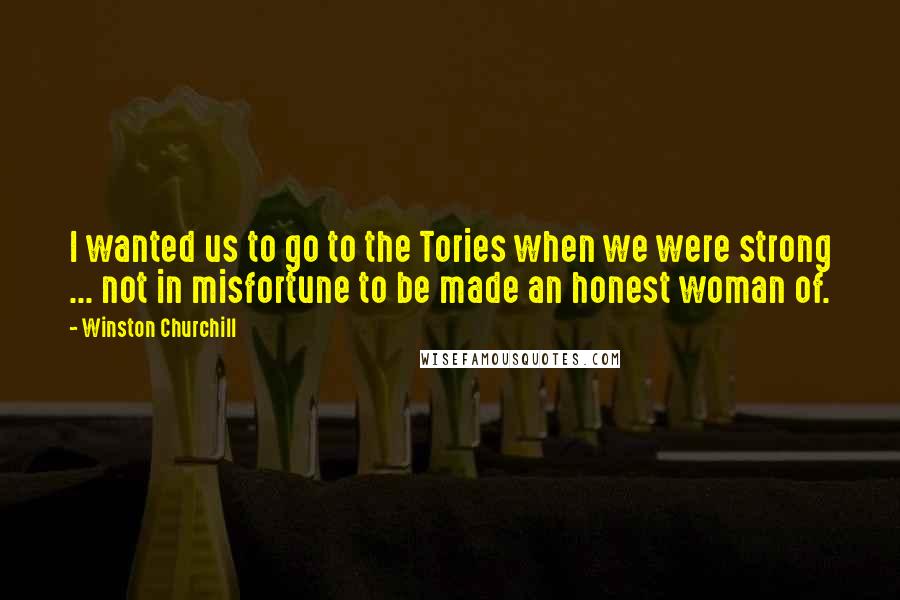 I wanted us to go to the Tories when we were strong ... not in misfortune to be made an honest woman of.

- Winston Churchill

WISEFAMOUSQUOTES.COM